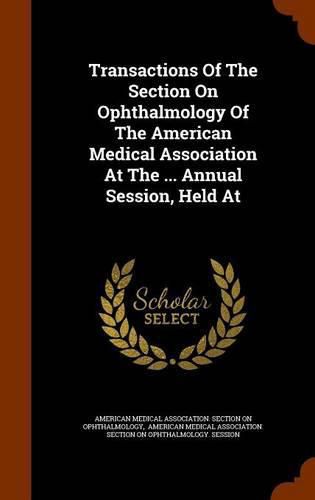 Transactions Of The Section On Ophthalmology Of The American Medical Association At The ... Annual Session, Held At

Scholar SELECT

AMERICAN MEDICAL ASSOCIATION. SECTION ON OPHTHALMOLOGY, AMERICAN MEDICAL ASSOCIATION SECTION ON OPHTHALMOLOGY. SESSION